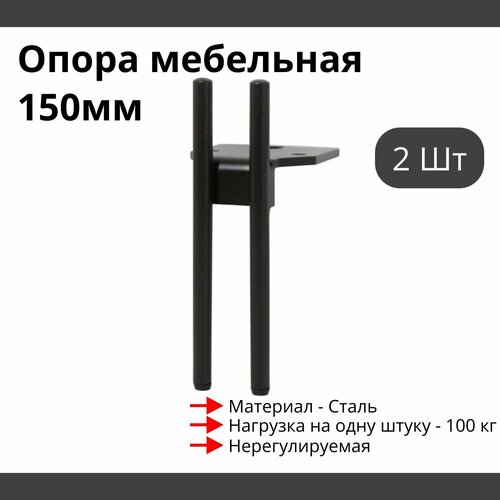 Опора мебельная 150мм

2 Шт

Материал - Сталь
Нагрузка на одну штуку - 100 кг
Нерегулируемая